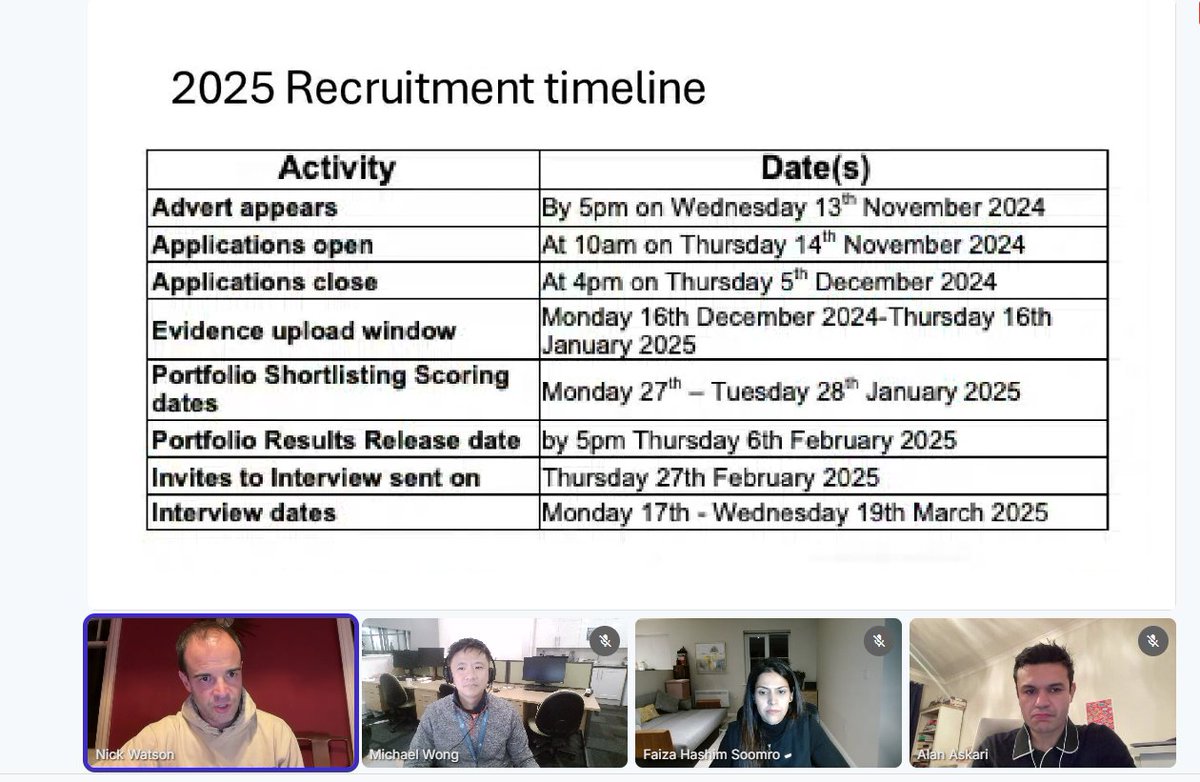 2025 Recruitment timeline

| Activity | Date(s) |
|---|---|
| Advert appears | By 5pm on Wednesday 13$^{th}$ November 2024 |
| Applications open | At 10am on Thursday 14$^{th}$ November 2024 |
| Applications close | At 4pm on Thursday 5$^{th}$ December 2024 |
| Evidence upload window | Monday 16th December 2024-Thursday 16th January 2025 |
| Portfolio Shortlisting Scoring dates | Monday 27$^{th}$ – Tuesday 28$^{th}$ January 2025 |
| Portfolio Results Release date | by 5pm Thursday 6th February 2025 |
| Invites to Interview sent on | Thursday 27th February 2025 |
| Interview dates | Monday 17th - Wednesday 19th March 2025 |

Nick Watson

Michael Wong

Faiza Hashim Soomro

Alan Askari